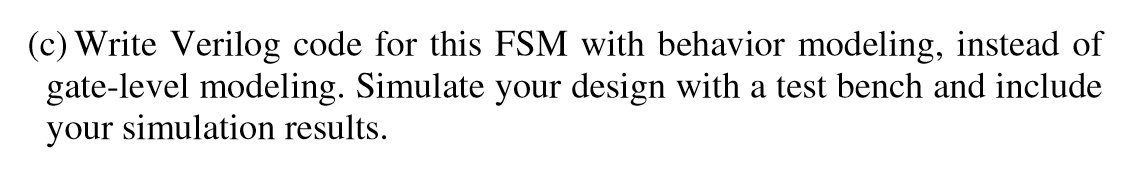 (c) Write Verilog code for this FSM with behavior modeling, instead of gate-level modeling. Simulate your design with a test bench and include your simulation results.